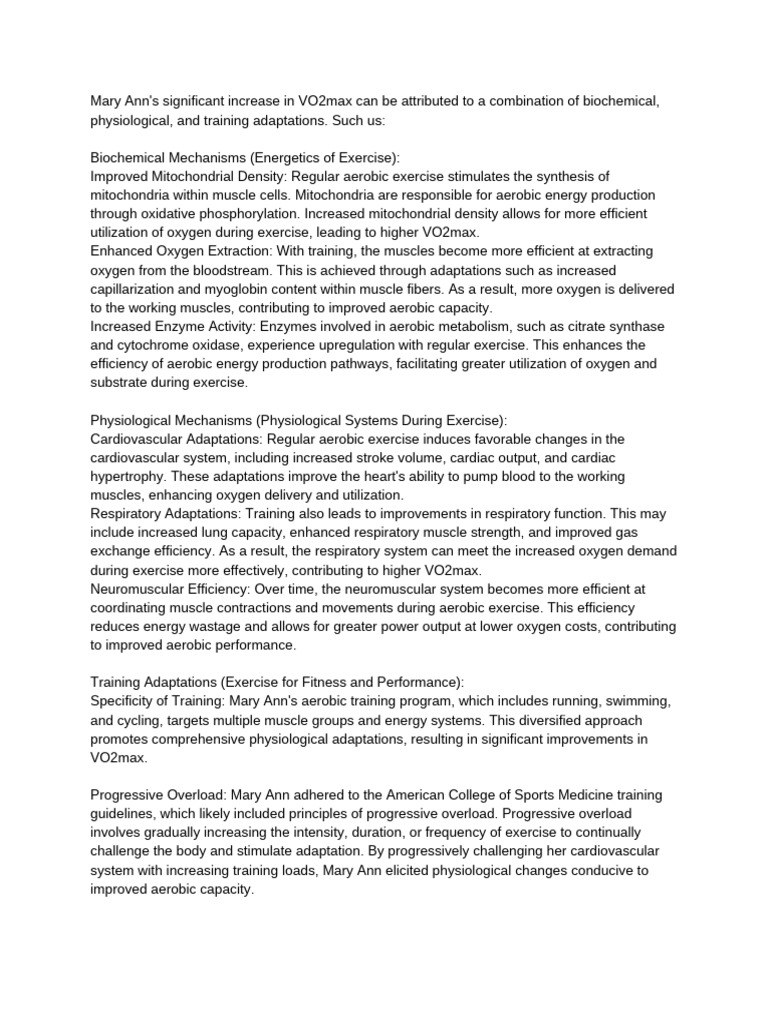 Mary Ann's significant increase in VO2max can be attributed to a combination of biochemical, physiological, and training adaptations. Such us:

Biochemical Mechanisms (Energetics of Exercise):
Improved Mitochondrial Density: Regular aerobic exercise stimulates the synthesis of mitochondria within muscle cells. Mitochondria are responsible for aerobic energy production through oxidative phosphorylation. Increased mitochondrial density allows for more efficient utilization of oxygen during exercise, leading to higher VO2max.
Enhanced Oxygen Extraction: With training, the muscles become more efficient at extracting oxygen from the bloodstream. This is achieved through adaptations such as increased capillarization and myoglobin content within muscle fibers. As a result, more oxygen is delivered to the working muscles, contributing to improved aerobic capacity.
Increased Enzyme Activity: Enzymes involved in aerobic metabolism, such as citrate synthase and cytochrome oxidase, experience upregulation with regular exercise. This enhances the efficiency of aerobic energy production pathways, facilitating greater utilization of oxygen and substrate during exercise.

Physiological Mechanisms (Physiological Systems During Exercise):
Cardiovascular Adaptations: Regular aerobic exercise induces favorable changes in the cardiovascular system, including increased stroke volume, cardiac output, and cardiac hypertrophy. These adaptations improve the heart's ability to pump blood to the working muscles, enhancing oxygen delivery and utilization.
Respiratory Adaptations: Training also leads to improvements in respiratory function. This may include increased lung capacity, enhanced respiratory muscle strength, and improved gas exchange efficiency. As a result, the respiratory system can meet the increased oxygen demand during exercise more effectively, contributing to higher VO2max.
Neuromuscular Efficiency: Over time, the neuromuscular system becomes more efficient at coordinating muscle contractions and movements during aerobic exercise. This efficiency reduces energy wastage and allows for greater power output at lower oxygen costs, contributing to improved aerobic performance.

Training Adaptations (Exercise for Fitness and Performance):
Specificity of Training: Mary Ann's aerobic training program, which includes running, swimming, and cycling, targets multiple muscle groups and energy systems. This diversified approach promotes comprehensive physiological adaptations, resulting in significant improvements in VO2max.

Progressive Overload: Mary Ann adhered to the American College of Sports Medicine training guidelines, which likely included principles of progressive overload. Progressive overload involves gradually increasing the intensity, duration, or frequency of exercise to continually challenge the body and stimulate adaptation. By progressively challenging her cardiovascular system with increasing training loads, Mary Ann elicited physiological changes conducive to improved aerobic capacity.